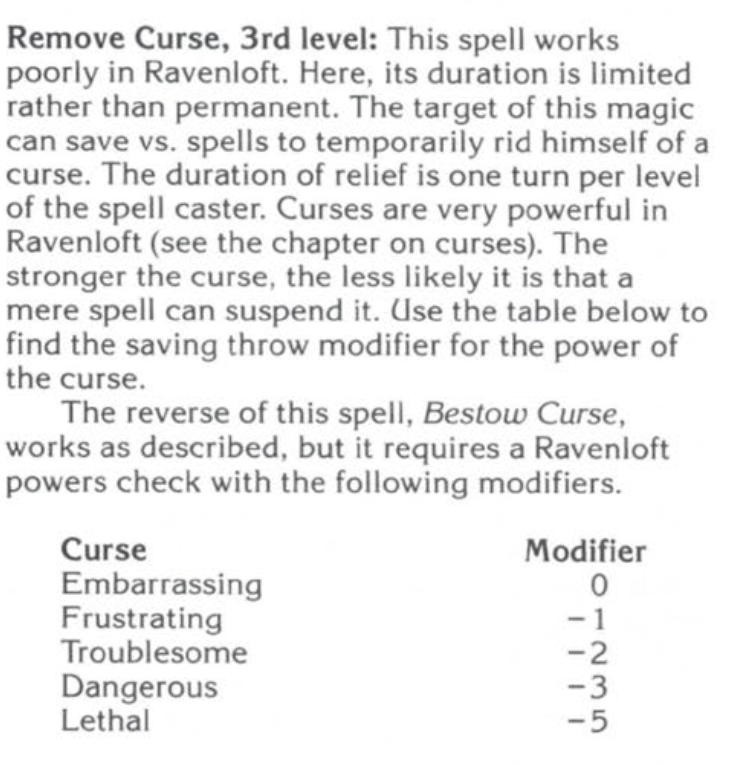 Remove Curse, 3rd level: This spell works poorly in Ravenloft. Here, its duration is limited rather than permanent. The target of this magic can save vs. spells to temporarily rid himself of a curse. The duration of relief is one turn per level of the spell caster. Curses are very powerful in Ravenloft (see the chapter on curses). The stronger the curse, the less likely it is that a mere spell can suspend it. Use the table below to find the saving throw modifier for the power of the curse.

The reverse of this spell, Bestow Curse, works as described, but it requires a Ravenloft powers check with the following modifiers.

| Curse | Modifier |
|---|---|
| Embarrassing | 0 |
| Frustrating | -1 |
| Troublesome | -2 |
| Dangerous | -3 |
| Lethal | -5 |